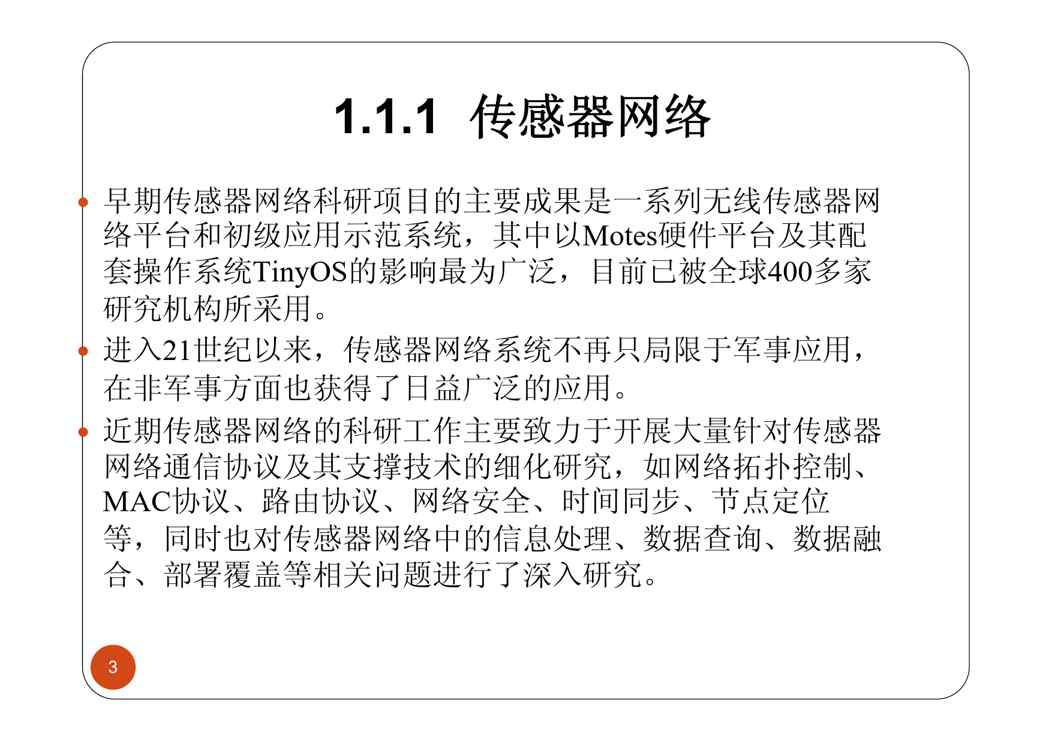 1.1.1 传感器网络

• 早期传感器网络科研项目的主要成果是一系列无线传感器网络平台和初级应用示范系统，其中以Motes硬件平台及其配套操作系统TinyOS的影响最为广泛，目前已被全球400多家研究机构所采用。

• 进入21世纪以来，传感器网络系统不再只局限于军事应用，在非军事方面也获得了日益广泛的应用。

• 近期传感器网络的科研工作主要致力于开展大量针对传感器网络通信协议及其支撑技术的细化研究，如网络拓扑控制、MAC协议、路由协议、网络安全、时间同步、节点定位等，同时也对传感器网络中的信息处理、数据查询、数据融合、部署覆盖等相关问题进行了深入研究。

3